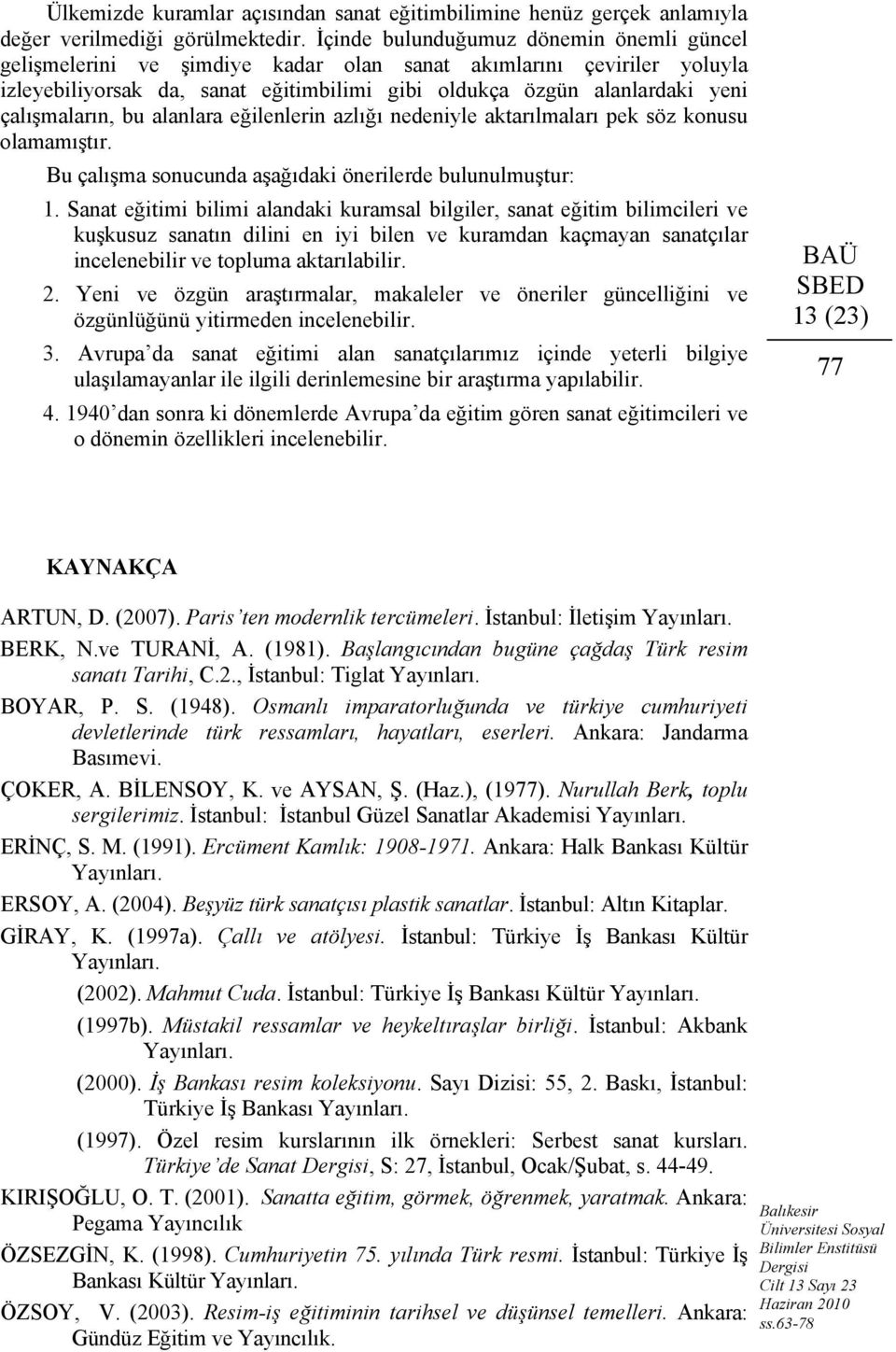 Ülkemizde kuramlar açısından sanat eğitimbilimine henüz gerçek anlamıyla değer verilmediği görülmektedir. İçinde bulunduğumuz dönemin önemli güncel gelişmelerini ve şimdiye kadar olan sanat akımlarını çeviriler yoluyla izleyebiliyorsak da, sanat eğitimbilimi gibi oldukça özgün alanlardaki yeni çalışmaların, bu alanlara eğilenlerin azlığı nedeniyle aktarılmaları pek söz konusu olamamıştır.

Bu çalışma sonucunda aşağıdaki önerilerde bulunulmuştur:

1. Sanat eğitimi bilimi alandaki kuramsal bilgiler, sanat eğitim bilimcileri ve kuşkusuz sanatın dilini en iyi bilen ve kuramdan kaçmayan sanatçılar incelenebilir ve topluma aktarılabilir.

2. Yeni ve özgün araştırmalar, makaleler ve öneriler güncelliğini ve özgünlüğünü yitirmeden incelenebilir.

3. Avrupa'da sanat eğitimi alan sanatçılarımız içinde yeterli bilgiye ulaşılamayanlar ile ilgili derinlemesine bir araştırma yapılabilir.

4. 1940'dan sonra ki dönemlerde Avrupa'da eğitim gören sanat eğitimcileri ve o dönemin özellikleri incelenebilir.

BAÜ
SBED
13 (23)

77

KAYNAKÇA

ARTUN, D. (2007). Paris'ten modernlik tercümeleri. İstanbul: İletişim Yayınları.

BERK, N.ve TURANİ, A. (1981). Başlangıcından bugüne çağdaş Türk resim sanatı Tarihi, C.2., İstanbul: Tiglat Yayınları.

BOYAR, P. S. (1948). Osmanlı imparatorluğunda ve türkiye cumhuriyeti devletlerinde türk ressamları, hayatları, eserleri. Ankara: Jandarma Basımevi.

ÇOKER, A. BİLENSOY, K. ve AYSAN, Ş. (Haz.), (1977). Nurullah Berk, toplu sergilerimiz. İstanbul: İstanbul Güzel Sanatlar Akademisi Yayınları.

ERİNÇ, S. M. (1991). Ercüment Kamlık: 1908-1971. Ankara: Halk Bankası Kültür Yayınları.

ERSOY, A. (2004). Beşyüz türk sanatçısı plastik sanatlar. İstanbul: Altın Kitaplar.

GİRAY, K. (1997a). Çallı ve atölyesi. İstanbul: Türkiye İş Bankası Kültür Yayınları.

(2002). Mahmut Cuda. İstanbul: Türkiye İş Bankası Kültür Yayınları.

(1997b). Müstakil ressamlar ve heykeltıraşlar birliği. İstanbul: Akbank Yayınları.

(2000). İş Bankası resim koleksiyonu. Sayı Dizisi: 55, 2. Baskı, İstanbul: Türkiye İş Bankası Yayınları.

(1997). Özel resim kurslarının ilk örnekleri: Serbest sanat kursları. Türkiye'de Sanat Dergisi, S: 27, İstanbul, Ocak/Şubat, s. 44-49.

KIRIŞOĞLU, O. T. (2001). Sanatta eğitim, görmek, öğrenmek, yaratmak. Ankara: Pegama Yayıncılık

ÖZSEZGİN, K. (1998). Cumhuriyetin 75. yılında Türk resmi. İstanbul: Türkiye İş Bankası Kültür Yayınları.

ÖZSOY, V. (2003). Resim-iş eğitiminin tarihsel ve düşünsel temelleri. Ankara: Gündüz Eğitim ve Yayıncılık.

Balıkesir Üniversitesi Sosyal Bilimler Enstitüsü Dergisi Cilt 13 Sayı 23 Haziran 2010 ss.63-78